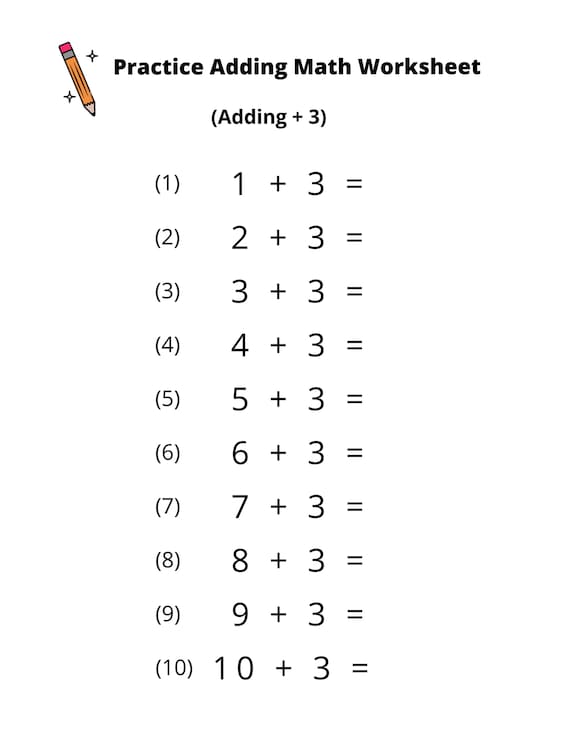 Practice Adding Math Worksheet

(Adding + 3)

(1) $1 + 3 =$

(2) $2 + 3 =$

(3) $3 + 3 =$

(4) $4 + 3 =$

(5) $5 + 3 =$

(6) $6 + 3 =$

(7) $7 + 3 =$

(8) $8 + 3 =$

(9) $9 + 3 =$

(10) $10 + 3 =$